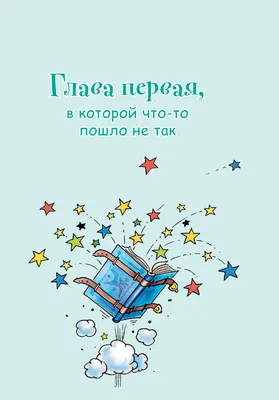 Глава первая,
в которой что-то пошло не так